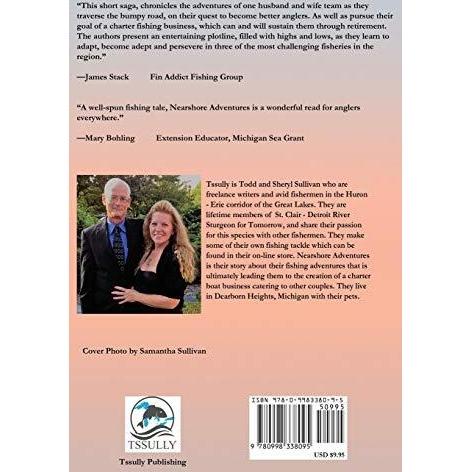 "This short saga, chronicles the adventures of one husband and wife team as they traverse the bumpy road, on their quest to become better anglers. As well as pursue their goal of a charter fishing business, which can and will sustain them through retirement. The authors present an entertaining plotline, filled with highs and lows, as they learn to adapt, become adept and persevere in three of the most challenging fisheries in the region."

—James Stack Fin Addict Fishing Group

"A well-spun fishing tale, Nearshore Adventures is a wonderful read for anglers everywhere."

—Mary Bohling Extension Educator, Michigan Sea Grant

Tssully is Todd and Sheryl Sullivan who are freelance writers and avid fishermen in the Huron - Erie corridor of the Great Lakes. They are lifetime members of St. Clair - Detroit River Sturgeon for Tomorrow, and share their passion for this species with other fishermen. They make some of their own fishing tackle which can be found in their on-line store. Nearshore Adventures is their story about their fishing adventures that is ultimately leading them to the creation of a charter boat business catering to other couples. They live in Dearborn Heights, Michigan with their pets.

Cover Photo by Samantha Sullivan

TSSULLY

Tssully Publishing

ISBN 978-0-9983380-9-5

50995

9 780998 338095

USD $9.95